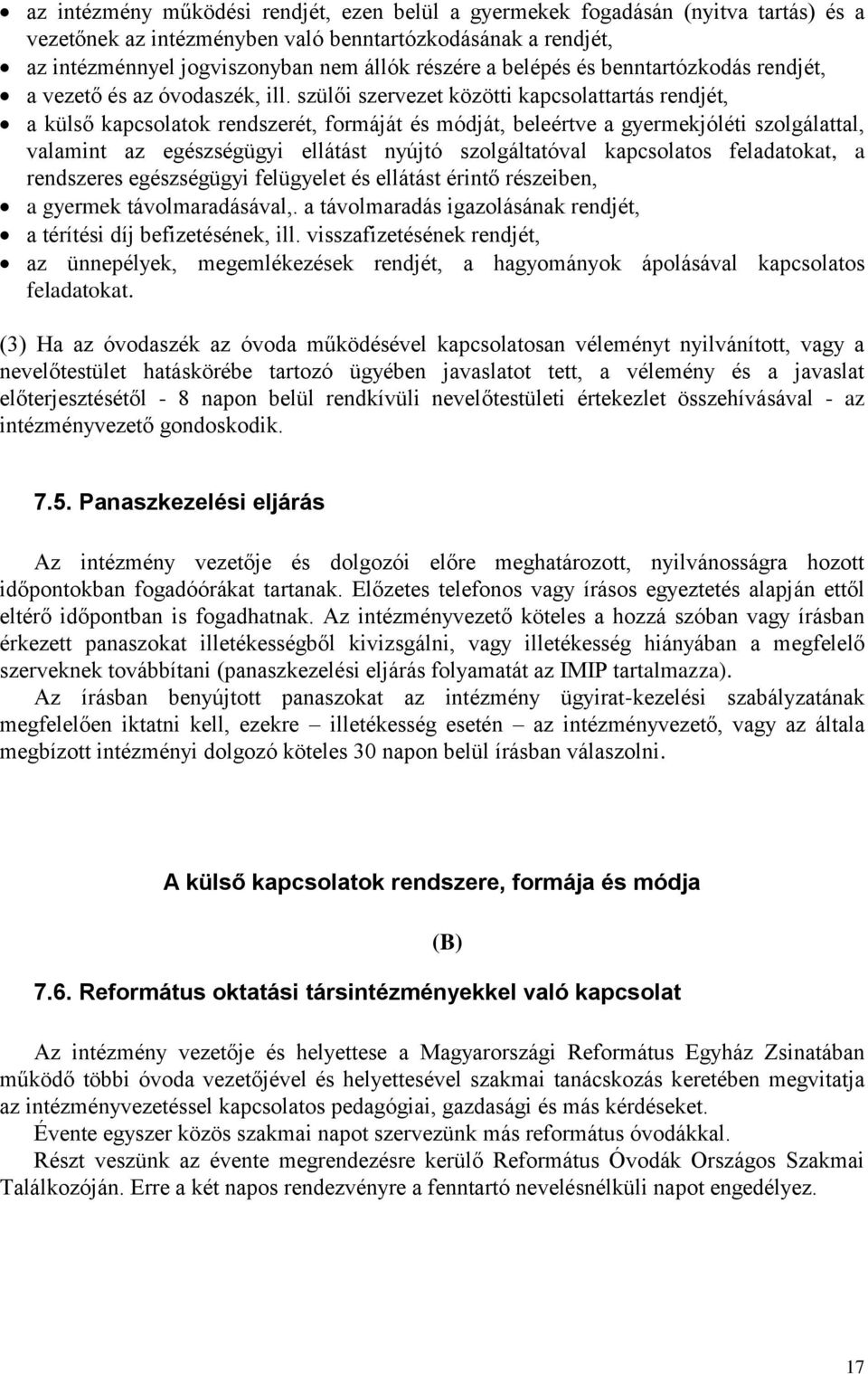 • az intézmény működési rendjét, ezen belül a gyermekek fogadásán (nyitva tartás) és a vezetőnek az intézményben való benntartózkodásának a rendjét,
• az intézménnyel jogviszonyban nem állók részére a belépés és benntartózkodás rendjét,
• a vezető és az óvodaszék, ill. szülői szervezet közötti kapcsolattartás rendjét,
• a külső kapcsolatok rendszerét, formáját és módját, beleértve a gyermekjóléti szolgálattal, valamint az egészségügyi ellátást nyújtó szolgáltatóval kapcsolatos feladatokat, a rendszeres egészségügyi felügyelet és ellátást érintő részeiben,
• a gyermek távolmaradásával,. a távolmaradás igazolásának rendjét,
• a térítési díj befizetésének, ill. visszafizetésének rendjét,
• az ünnepélyek, megemlékezések rendjét, a hagyományok ápolásával kapcsolatos feladatokat.

(3) Ha az óvodaszék az óvoda működésével kapcsolatosan véleményt nyilvánított, vagy a nevelőtestület hatáskörébe tartozó ügyében javaslatot tett, a vélemény és a javaslat előterjesztésétől - 8 napon belül rendkívüli nevelőtestületi értekezlet összehívásával - az intézményvezető gondoskodik.

7.5. Panaszkezelési eljárás

Az intézmény vezetője és dolgozói előre meghatározott, nyilvánosságra hozott időpontokban fogadóórákat tartanak. Előzetes telefonos vagy írásos egyeztetés alapján ettől eltérő időpontban is fogadhatnak. Az intézményvezető köteles a hozzá szóban vagy írásban érkezett panaszokat illetékességből kivizsgálni, vagy illetékesség hiányában a megfelelő szerveknek továbbítani (panaszkezelési eljárás folyamatát az IMIP tartalmazza).
Az írásban benyújtott panaszokat az intézmény ügyirat-kezelési szabályzatának megfelelően iktatni kell, ezekre – illetékesség esetén – az intézményvezető, vagy az általa megbízott intézményi dolgozó köteles 30 napon belül írásban válaszolni.

A külső kapcsolatok rendszere, formája és módja

(B)

7.6. Református oktatási társintézményekkel való kapcsolat

Az intézmény vezetője és helyettese a Magyarországi Református Egyház Zsinatában működő többi óvoda vezetőjével és helyettesével szakmai tanácskozás keretében megvitatja az intézményvezetéssel kapcsolatos pedagógiai, gazdasági és más kérdéseket.
Évente egyszer közös szakmai napot szervezünk más református óvodákkal.
Részt veszünk az évente megrendezésre kerülő Református Óvodák Országos Szakmai Találkozóján. Erre a két napos rendezvényre a fenntartó nevelésnélküli napot engedélyez.

17